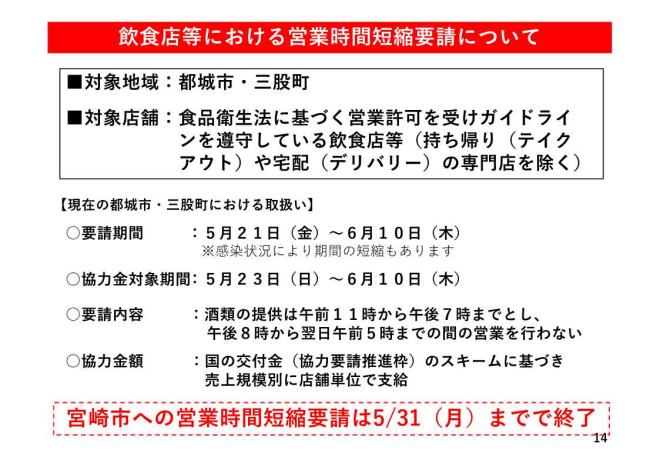 飲食店等における営業時間短縮要請について

■対象地域：都城市・三股町

■対象店舗：食品衛生法に基づく営業許可を受けガイドラインを遵守している飲食店等（持ち帰り（テイクアウト）や宅配（デリバリー）の専門店を除く）

【現在の都城市・三股町における取扱い】

○要請期間　：５月２１日（金）～６月１０日（木）
※感染状況により期間の短縮もあります

○協力金対象期間：５月２３日（日）～６月１０日（木）

○要請内容　：酒類の提供は午前１１時から午後７時までとし、午後８時から翌日午前５時までの間の営業を行わない

○協力金額　：国の交付金（協力要請推進枠）のスキームに基づき売上規模別に店舗単位で支給

宮崎市への営業時間短縮要請は5/31（月）までで終了

14